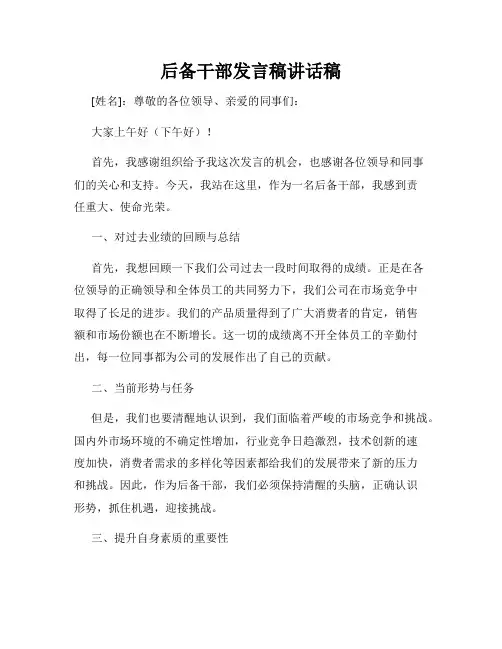 后备干部发言稿讲话稿

[姓名]：尊敬的各位领导、亲爱的同事们：

大家上午好（下午好）！

首先，我感谢组织给予我这次发言的机会，也感谢各位领导和同事们的关心和支持。今天，我站在这里，作为一名后备干部，我感到责任重大、使命光荣。

一、对过去业绩的回顾与总结

首先，我想回顾一下我们公司过去一段时间取得的成绩。正是在各位领导的正确领导和全体员工的共同努力下，我们公司在市场竞争中取得了长足的进步。我们的产品质量得到了广大消费者的肯定，销售额和市场份额也在不断增长。这一切的成绩离不开全体员工的辛勤付出，每一位同事都为公司的发展作出了自己的贡献。

二、当前形势与任务

但是，我们也要清醒地认识到，我们面临着严峻的市场竞争和挑战。国内外市场环境的不确定性增加，行业竞争日趋激烈，技术创新的速度加快，消费者需求的多样化等因素都给我们的发展带来了新的压力和挑战。因此，作为后备干部，我们必须保持清醒的头脑，正确认识形势，抓住机遇，迎接挑战。

三、提升自身素质的重要性